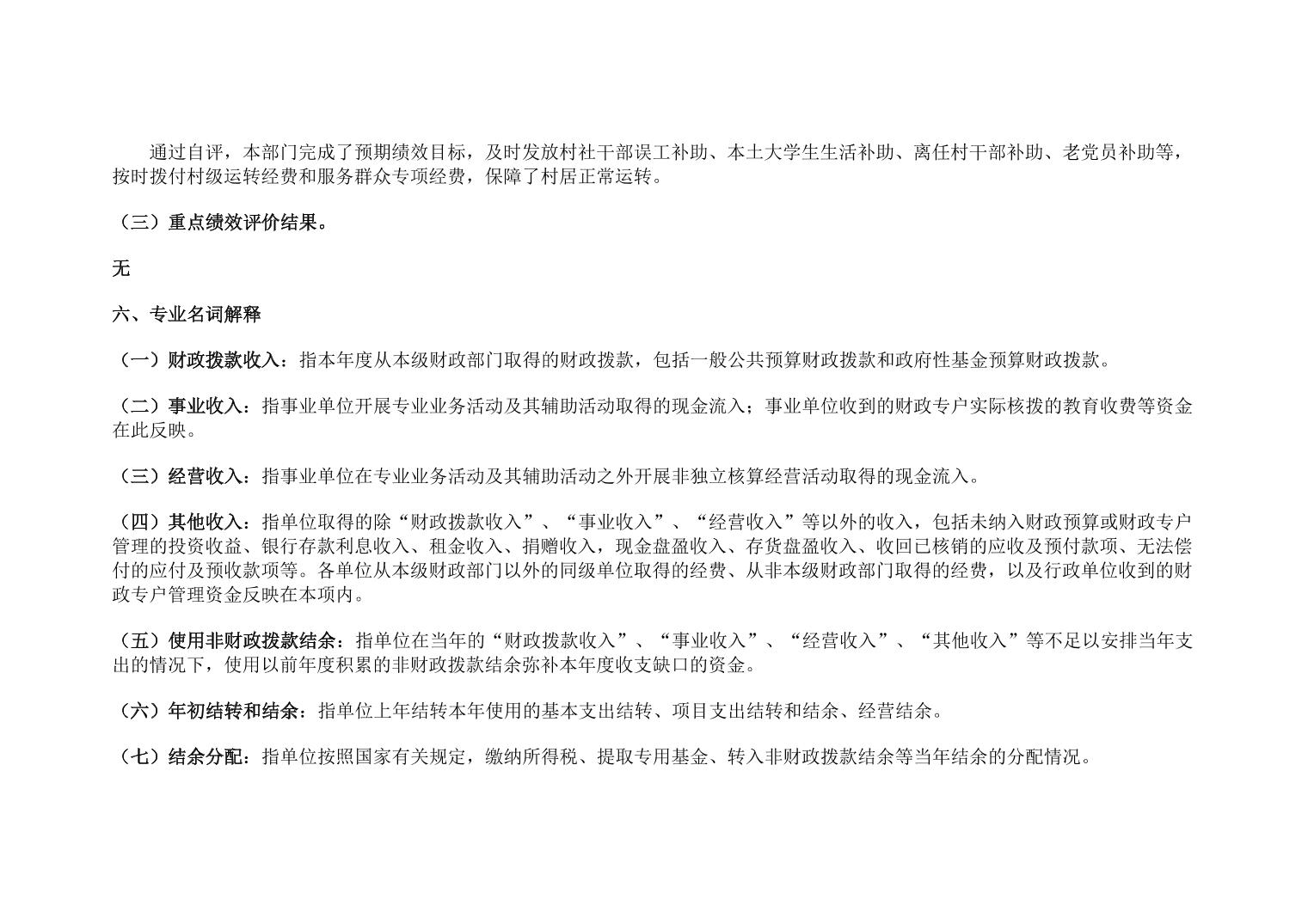 通过自评，本部门完成了预期绩效目标，及时发放村社干部误工补助、本土大学生生活补助、离任村干部补助、老党员补助等，按时拨付村级运转经费和服务群众专项经费，保障了村居正常运转。

（三）重点绩效评价结果。

无

六、专业名词解释

（一）财政拨款收入：指本年度从本级财政部门取得的财政拨款，包括一般公共预算财政拨款和政府性基金预算财政拨款。

（二）事业收入：指事业单位开展专业业务活动及其辅助活动取得的现金流入；事业单位收到的财政专户实际核拨的教育收费等资金在此反映。

（三）经营收入：指事业单位在专业业务活动及其辅助活动之外开展非独立核算经营活动取得的现金流入。

（四）其他收入：指单位取得的除“财政拨款收入”、“事业收入”、“经营收入”等以外的收入，包括未纳入财政预算或财政专户管理的投资收益、银行存款利息收入、租金收入、捐赠收入，现金盘盈收入、存货盘盈收入、收回已核销的应收及预付款项、无法偿付的应付及预收款项等。各单位从本级财政部门以外的同级单位取得的经费、从非本级财政部门取得的经费，以及行政单位收到的财政专户管理资金反映在本项内。

（五）使用非财政拨款结余：指单位在当年的“财政拨款收入”、“事业收入”、“经营收入”、“其他收入”等不足以安排当年支出的情况下，使用以前年度积累的非财政拨款结余弥补本年度收支缺口的资金。

（六）年初结转和结余：指单位上年结转本年使用的基本支出结转、项目支出结转和结余、经营结余。

（七）结余分配：指单位按照国家有关规定，缴纳所得税、提取专用基金、转入非财政拨款结余等当年结余的分配情况。